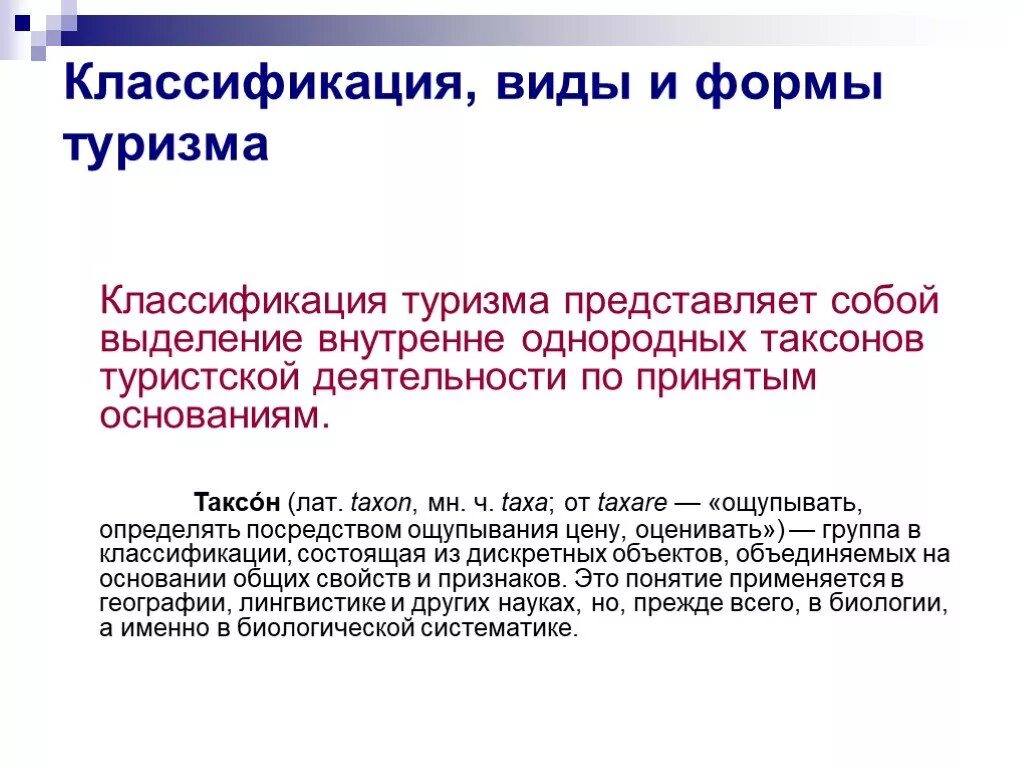 Классификация, виды и формы туризма

Классификация туризма представляет собой выделение внутренне однородных таксонов туристской деятельности по принятым основаниям.

Таксо́н (лат. taxon, мн. ч. taxa; от taxare — «ощупывать, определять посредством ощупывания цену, оценивать») — группа в классификации, состоящая из дискретных объектов, объединяемых на основании общих свойств и признаков. Это понятие применяется в географии, лингвистике и других науках, но, прежде всего, в биологии, а именно в биологической систематике.